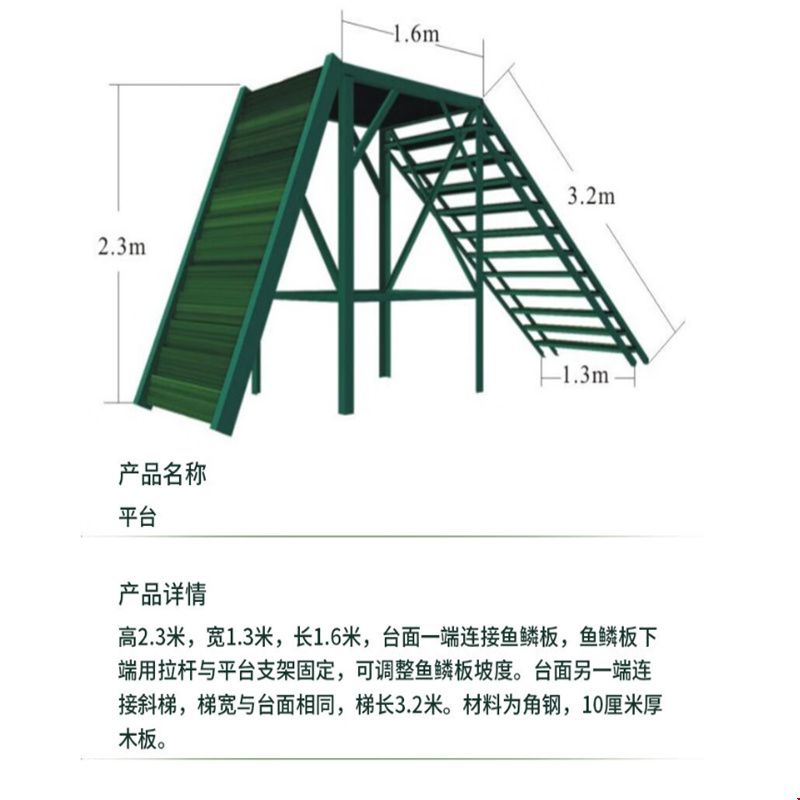 1.6m

3.2m

2.3m

1.3m

产品名称

平台

产品详情

高2.3米，宽1.3米，长1.6米，台面一端连接鱼鳞板，鱼鳞板下端用拉杆与平台支架固定，可调整鱼鳞板坡度。台面另一端连接斜梯，梯宽与台面相同，梯长3.2米。材料为角钢，10厘米厚木板。